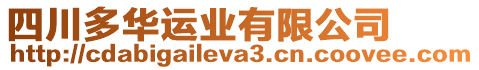 四川多华运业有限公司
http://cdabigaileva3.cn.coovee.com